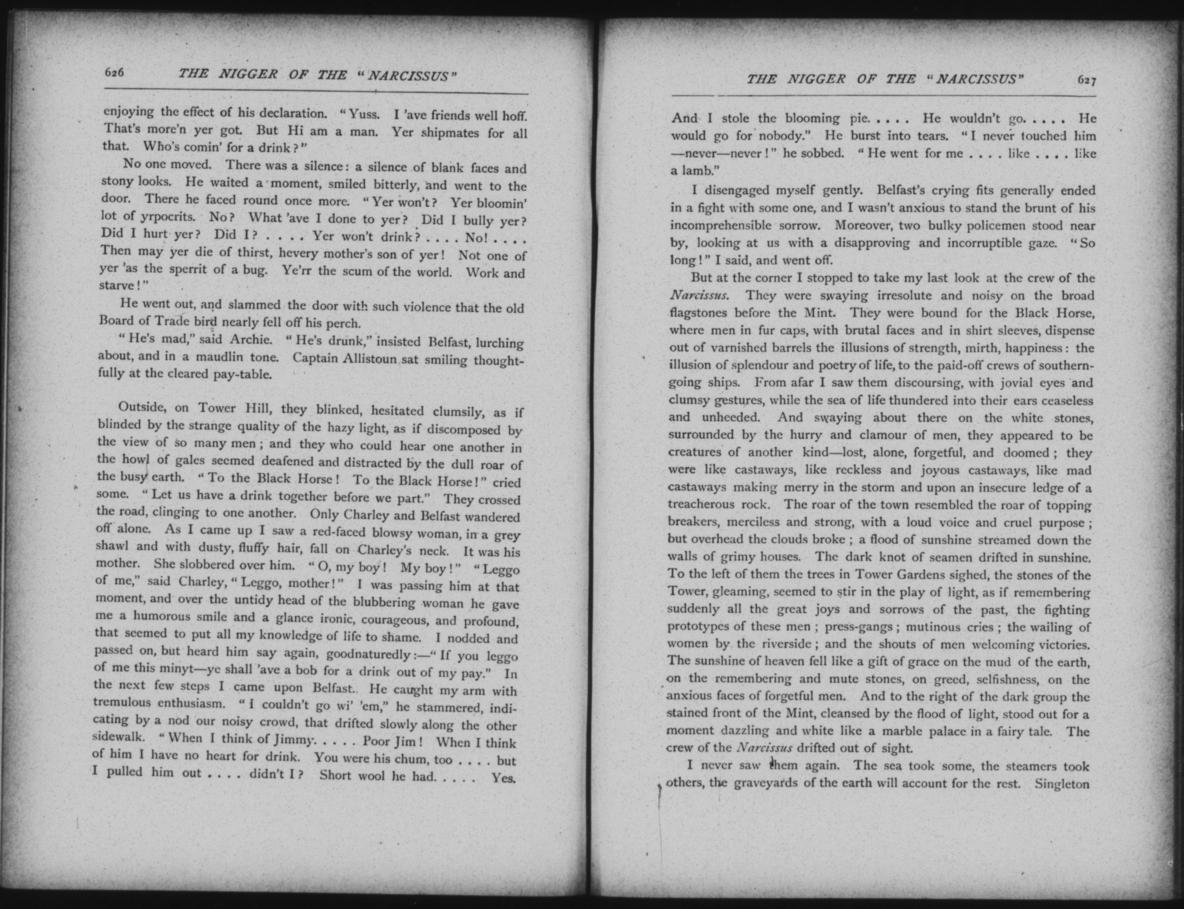 626 THE NIGGER OF THE "NARCISSUS"

enjoying the effect of his declaration. "Yuss. I 'ave friends well hoff. That's more'n yer got. But Hi am a man. Yer shipmates for all that. Who's comin' for a drink?"

No one moved. There was a silence: a silence of blank faces and stony looks. He waited a moment, smiled bitterly, and went to the door. There he faced round once more. "Yer won't? Yer bloomin' lot of yrpocrits. No? What 'ave I done to yer? Did I bully yer? Did I hurt yer? Did I? . . . . Yer won't drink? . . . . No! . . . . Then may yer die of thirst, hevery mother's son of yer! Not one of yer 'as the sperrit of a bug. Ye'rr the scum of the world. Work and starve!"

He went out, and slammed the door with such violence that the old Board of Trade bird nearly fell off his perch.

"He's mad," said Archie. "He's drunk," insisted Belfast, lurching about, and in a maudlin tone. Captain Allistoun sat smiling thoughtfully at the cleared pay-table.

Outside, on Tower Hill, they blinked, hesitated clumsily, as if blinded by the strange quality of the hazy light, as if discomposed by the view of so many men; and they who could hear one another in the howl of gales seemed deafened and distracted by the dull roar of the busy earth. "To the Black Horse! To the Black Horse!" cried some. "Let us have a drink together before we part." They crossed the road, clinging to one another. Only Charley and Belfast wandered off alone. As I came up I saw a red-faced blowsy woman, in a grey shawl and with dusty, fluffy hair, fall on Charley's neck. It was his mother. She slobbered over him. "O, my boy! My boy!" "Leggo of me," said Charley, "Leggo, mother!" I was passing him at that moment, and over the untidy head of the blubbering woman he gave me a humorous smile and a glance ironic, courageous, and profound, that seemed to put all my knowledge of life to shame. I nodded and passed on, but heard him say again, goodnaturedly:—"If you leggo of me this minyt—ye shall 'ave a bob for a drink out of my pay." In the next few steps I came upon Belfast. He caught my arm with tremulous enthusiasm. "I couldn't go wi' 'em," he stammered, indicating by a nod our noisy crowd, that drifted slowly along the other sidewalk. "When I think of Jimmy. . . . . Poor Jim! When I think of him I have no heart for drink. You were his chum, too . . . . but I pulled him out . . . . didn't I? Short wool he had. . . . . Yes.

THE NIGGER OF THE "NARCISSUS" 627

And I stole the blooming pie. . . . . He wouldn't go. . . . . He would go for nobody." He burst into tears. "I never touched him —never—never!" he sobbed. "He went for me . . . . like . . . . like a lamb."

I disengaged myself gently. Belfast's crying fits generally ended in a fight with some one, and I wasn't anxious to stand the brunt of his incomprehensible sorrow. Moreover, two bulky policemen stood near by, looking at us with a disapproving and incorruptible gaze. "So long!" I said, and went off.

But at the corner I stopped to take my last look at the crew of the Narcissus. They were swaying irresolute and noisy on the broad flagstones before the Mint. They were bound for the Black Horse, where men in fur caps, with brutal faces and in shirt sleeves, dispense out of varnished barrels the illusions of strength, mirth, happiness: the illusion of splendour and poetry of life, to the paid-off crews of southern-going ships. From afar I saw them discoursing, with jovial eyes and clumsy gestures, while the sea of life thundered into their ears ceaseless and unheeded. And swaying about there on the white stones, surrounded by the hurry and clamour of men, they appeared to be creatures of another kind—lost, alone, forgetful, and doomed; they were like castaways, like reckless and joyous castaways, like mad castaways making merry in the storm and upon an insecure ledge of a treacherous rock. The roar of the town resembled the roar of topping breakers, merciless and strong, with a loud voice and cruel purpose; but overhead the clouds broke; a flood of sunshine streamed down the walls of grimy houses. The dark knot of seamen drifted in sunshine. To the left of them the trees in Tower Gardens sighed, the stones of the Tower, gleaming, seemed to stir in the play of light, as if remembering suddenly all the great joys and sorrows of the past, the fighting prototypes of these men; press-gangs; mutinous cries; the wailing of women by the riverside; and the shouts of men welcoming victories. The sunshine of heaven fell like a gift of grace on the mud of the earth, on the remembering and mute stones, on greed, selfishness, on the anxious faces of forgetful men. And to the right of the dark group the stained front of the Mint, cleansed by the flood of light, stood out for a moment dazzling and white like a marble palace in a fairy tale. The crew of the Narcissus drifted out of sight.

I never saw them again. The sea took some, the steamers took others, the graveyards of the earth will account for the rest. Singleton